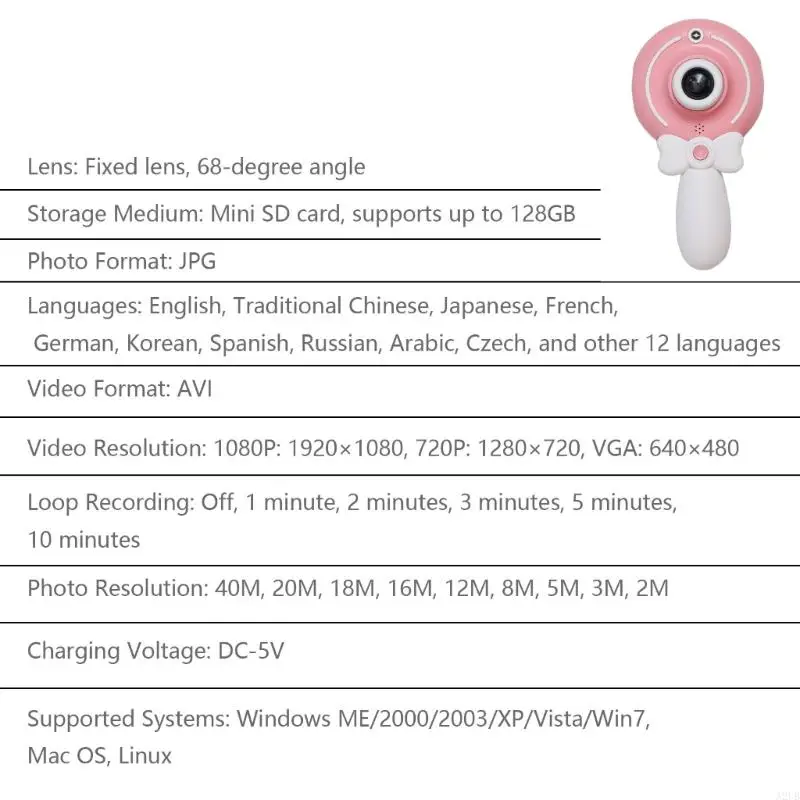 Lens: Fixed lens, 68-degree angle

Storage Medium: Mini SD card, supports up to 128GB

Photo Format: JPG

Languages: English, Traditional Chinese, Japanese, French, German, Korean, Spanish, Russian, Arabic, Czech, and other 12 languages

Video Format: AVI

Video Resolution: 1080P: 1920×1080, 720P: 1280×720, VGA: 640×480

Loop Recording: Off, 1 minute, 2 minutes, 3 minutes, 5 minutes, 10 minutes

Photo Resolution: 40M, 20M, 18M, 16M, 12M, 8M, 5M, 3M, 2M

Charging Voltage: DC-5V

Supported Systems: Windows ME/2000/2003/XP/Vista/Win7, Mac OS, Linux